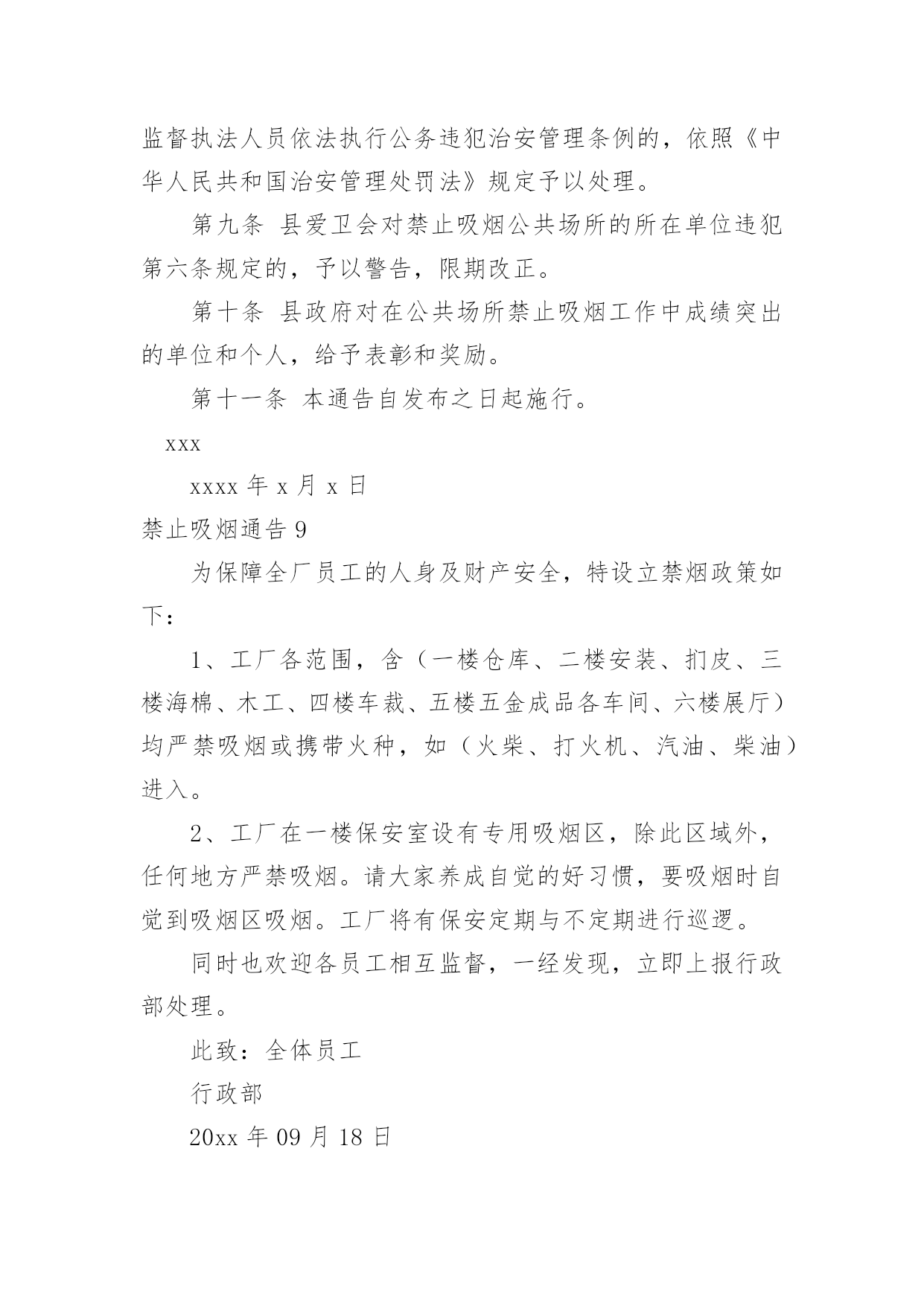 监督执法人员依法执行公务违犯治安管理条例的，依照《中华人民共和国治安管理处罚法》规定予以处理。

第九条 县爱卫会对禁止吸烟公共场所的所在单位违犯第六条规定的，予以警告，限期改正。

第十条 县政府对在公共场所禁止吸烟工作中成绩突出的单位和个人，给予表彰和奖励。

第十一条 本通告自发布之日起施行。

xxx

xxxx 年 x 月 x 日

禁止吸烟通告 9

为保障全厂员工的人身及财产安全，特设立禁烟政策如下：

1、工厂各范围，含（一楼仓库、二楼安装、扪皮、三楼海棉、木工、四楼车裁、五楼五金成品各车间、六楼展厅）均严禁吸烟或携带火种，如（火柴、打火机、汽油、柴油）进入。

2、工厂在一楼保安室设有专用吸烟区，除此区域外，任何地方严禁吸烟。请大家养成自觉的好习惯，要吸烟时自觉到吸烟区吸烟。工厂将有保安定期与不定期进行巡逻。

同时也欢迎各员工相互监督，一经发现，立即上报行政部处理。

此致：全体员工

行政部

20xx 年 09 月 18 日